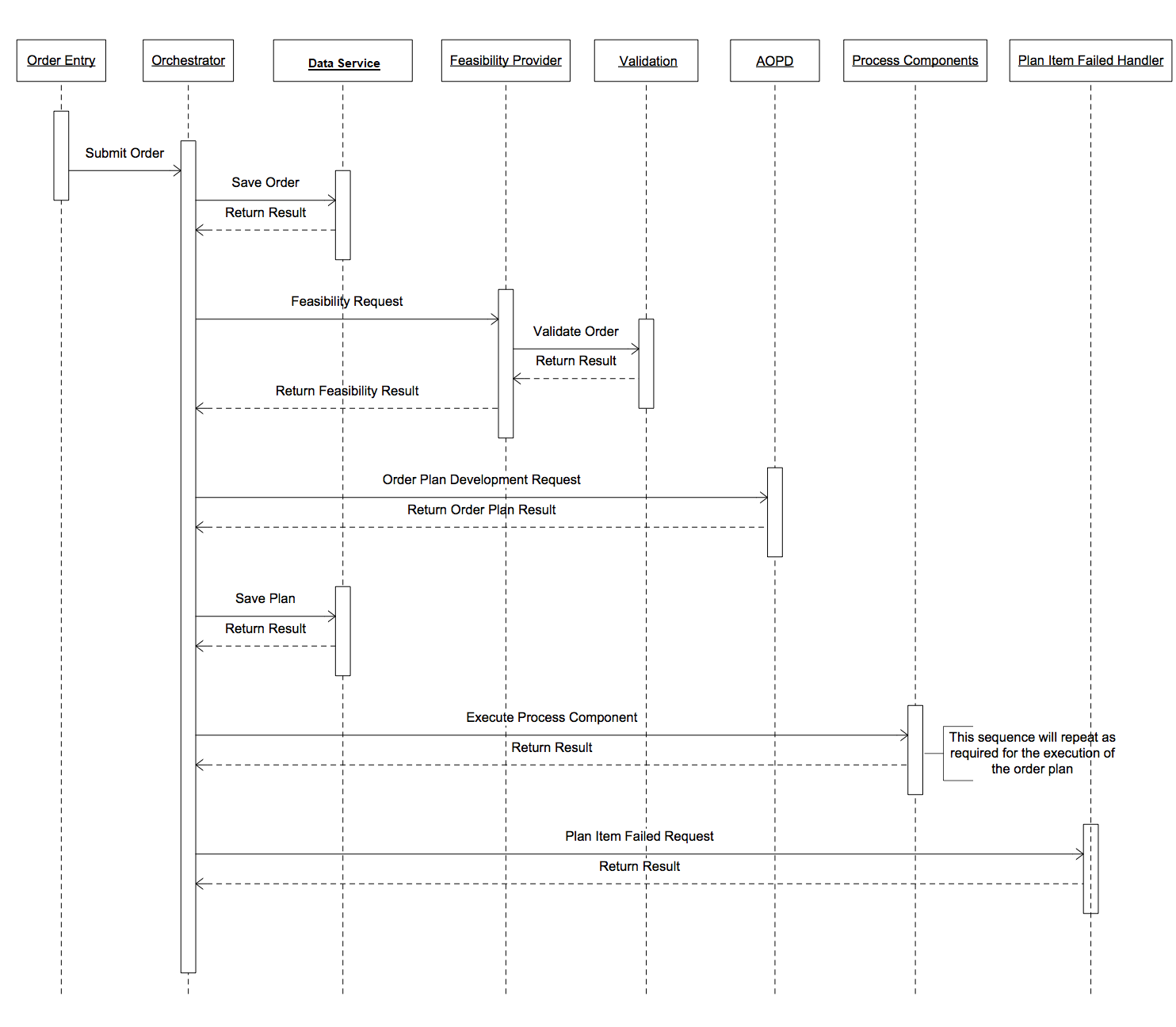 Order Entry

Orchestrator

Data Service

Feasibility Provider

Validation

AOPD

Process Components

Plan Item Failed Handler

Submit Order

Save Order

Return Result

Feasibility Request

Validate Order

Return Result

Return Feasibility Result

Order Plan Development Request

Return Order Plan Result

Save Plan

Return Result

Execute Process Component

Return Result

This sequence will repeat as required for the execution of the order plan

Plan Item Failed Request

Return Result